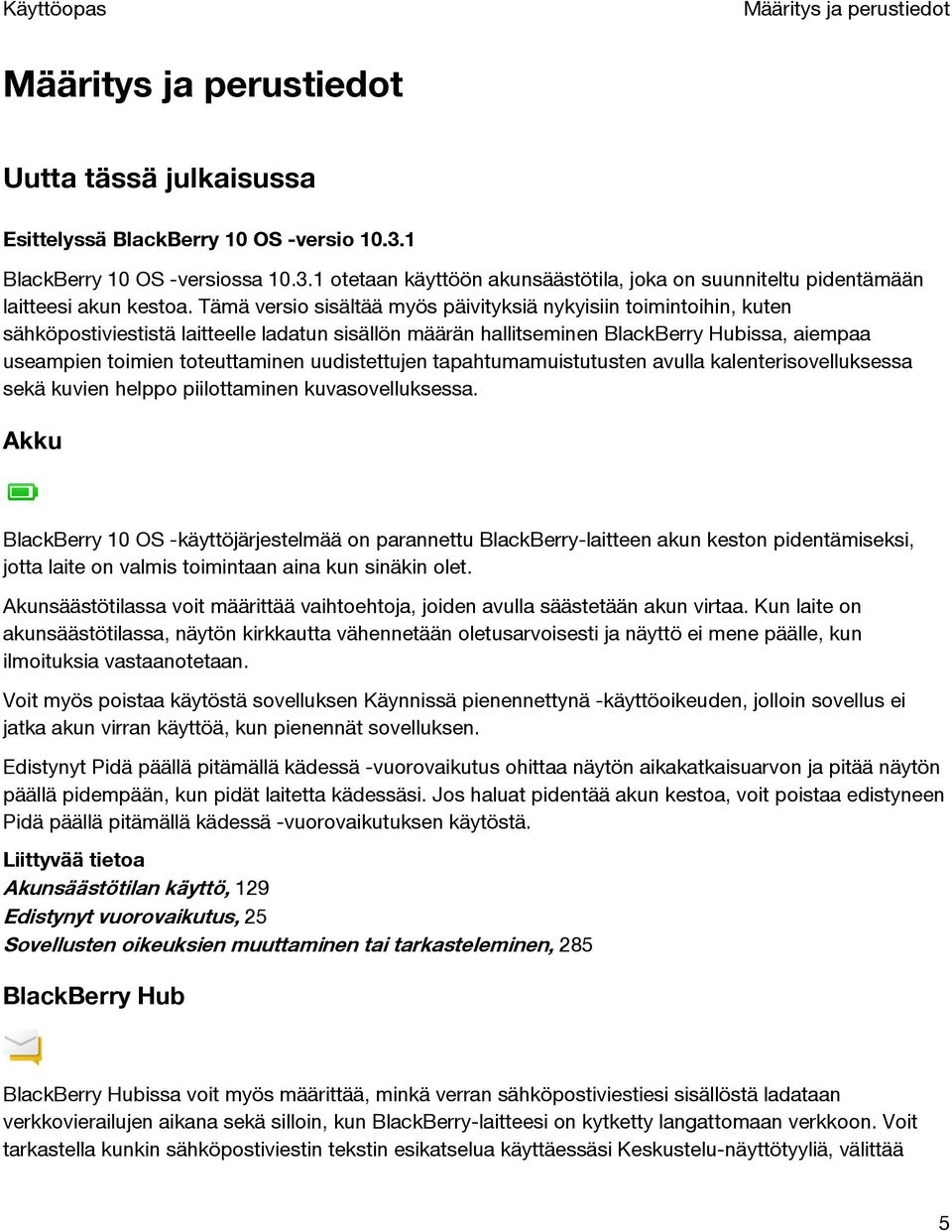 Käyttöopas

Määritys ja perustiedot

Määritys ja perustiedot

Uutta tässä julkaisussa

Esittelyssä BlackBerry 10 OS -versio 10.3.1

BlackBerry 10 OS -versiossa 10.3.1 otetaan käyttöön akunsäästötila, joka on suunniteltu pidentämään laitteesi akun kestoa. Tämä versio sisältää myös päivityksiä nykyisiin toimintoihin, kuten sähköpostiviestistä laitteelle ladatun sisällön määrän hallitseminen BlackBerry Hubissa, aiempaa useampien toimien toteuttaminen uudistettujen tapahtumamuistutusten avulla kalenterisovelluksessa sekä kuvien helppo piilottaminen kuvasovelluksessa.

Akku

BlackBerry 10 OS -käyttöjärjestelmää on parannettu BlackBerry-laitteen akun keston pidentämiseksi, jotta laite on valmis toimintaan aina kun sinäkin olet.

Akunsäästötilassa voit määrittää vaihtoehtoja, joiden avulla säästetään akun virtaa. Kun laite on akunsäästötilassa, näytön kirkkautta vähennetään oletusarvoisesti ja näyttö ei mene päälle, kun ilmoituksia vastaanotetaan.

Voit myös poistaa käytöstä sovelluksen Käynnissä pienennettynä -käyttöoikeuden, jolloin sovellus ei jatka akun virran käyttöä, kun pienennät sovelluksen.

Edistynyt Pidä päällä pitämällä kädessä -vuorovaikutus ohittaa näytön aikakatkaisuarvon ja pitää näytön päällä pidempään, kun pidät laitetta kädessäsi. Jos haluat pidentää akun kestoa, voit poistaa edistyneen Pidä päällä pitämällä kädessä -vuorovaikutuksen käytöstä.

Liittyvää tietoa
Akunsäästötilan käyttö, 129
Edistynyt vuorovaikutus, 25
Sovellusten oikeuksien muuttaminen tai tarkasteleminen, 285

BlackBerry Hub

BlackBerry Hubissa voit myös määrittää, minkä verran sähköpostiviestiesi sisällöstä ladataan verkkovierailujen aikana sekä silloin, kun BlackBerry-laitteesi on kytketty langattomaan verkkoon. Voit tarkastella kunkin sähköpostiviestin tekstin esikatselua käyttäessäsi Keskustelu-näyttötyyliä, välittää

5